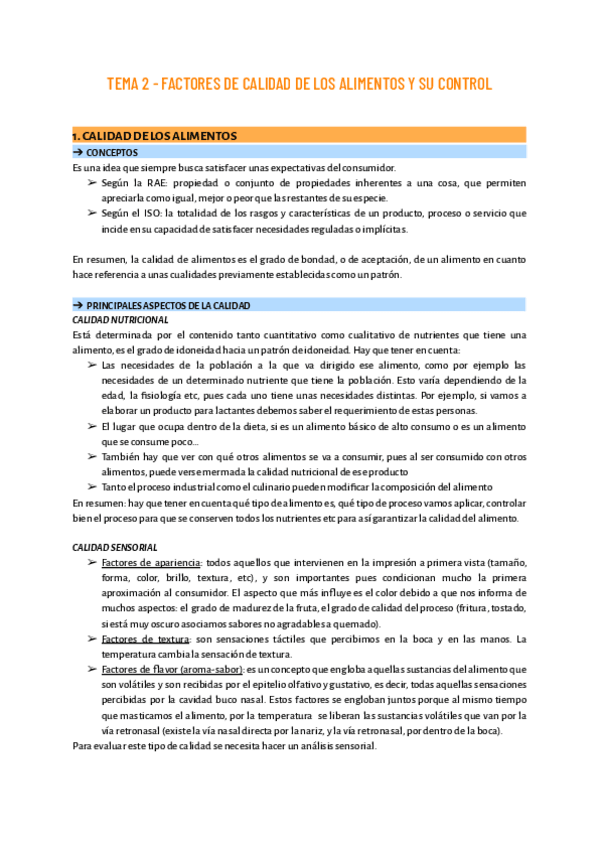 TEMA 2 - FACTORES DE CALIDAD DE LOS ALIMENTOS Y SU CONTROL

1. CALIDAD DE LOS ALIMENTOS

➔ CONCEPTOS

Es una idea que siempre busca satisfacer unas expectativas del consumidor.

➢ Según la RAE: propiedad o conjunto de propiedades inherentes a una cosa, que permiten apreciarla como igual, mejor o peor que las restantes de su especie.

➢ Según el ISO: la totalidad de los rasgos y características de un producto, proceso o servicio que incide en su capacidad de satisfacer necesidades reguladas o implícitas.

En resumen, la calidad de alimentos es el grado de bondad, o de aceptación, de un alimento en cuanto hace referencia a unas cualidades previamente establecidas como un patrón.

➔ PRINCIPALES ASPECTOS DE LA CALIDAD

CALIDAD NUTRICIONAL

Está determinada por el contenido tanto cuantitativo como cualitativo de nutrientes que tiene una alimento, es el grado de idoneidad hacia un patrón de idoneidad. Hay que tener en cuenta:

➢ Las necesidades de la población a la que va dirigido ese alimento, como por ejemplo las necesidades de un determinado nutriente que tiene la población. Esto varía dependiendo de la edad, la fisiología etc, pues cada uno tiene unas necesidades distintas. Por ejemplo, si vamos a elaborar un producto para lactantes debemos saber el requerimiento de estas personas.

➢ El lugar que ocupa dentro de la dieta, si es un alimento básico de alto consumo o es un alimento que se consume poco...

➢ También hay que ver con qué otros alimentos se va a consumir, pues al ser consumido con otros alimentos, puede verse mermada la calidad nutricional de ese producto

➢ Tanto el proceso industrial como el culinario pueden modificar la composición del alimento

En resumen: hay que tener en cuenta qué tipo de alimento es, qué tipo de proceso vamos aplicar, controlar bien el proceso para que se conserven todos los nutrientes etc para así garantizar la calidad del alimento.

CALIDAD SENSORIAL

➢ Factores de apariencia: todos aquellos que intervienen en la impresión a primera vista (tamaño, forma, color, brillo, textura, etc), y son importantes pues condicionan mucho la primera aproximación al consumidor. El aspecto que más influye es el color debido a que nos informa de muchos aspectos: el grado de madurez de la fruta, el grado de calidad del proceso (fritura, tostado, si está muy oscuro asociamos sabores no agradables a quemado).

➢ Factores de textura: son sensaciones táctiles que percibimos en la boca y en las manos. La temperatura cambia la sensación de textura.

➢ Factores de flavor (aroma-sabor): es un concepto que engloba aquellas sustancias del alimento que son volátiles y son recibidas por el epitelio olfativo y gustativo, es decir, todas aquellas sensaciones percibidas por la cavidad buco nasal. Estos factores se engloban juntos porque al mismo tiempo que masticamos el alimento, por la temperatura se liberan las sustancias volátiles que van por la vía retronasal (existe la vía nasal directa por la nariz, y la vía retronasal, por dentro de la boca).

Para evaluar este tipo de calidad se necesita hacer un análisis sensorial.